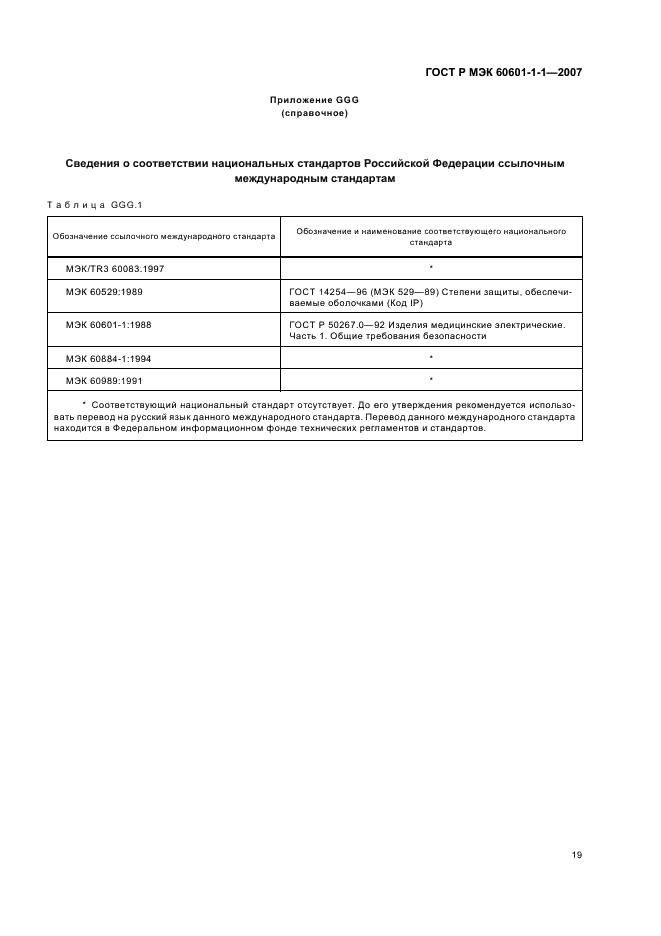 ГОСТ Р МЭК 60601-1-1—2007

Приложение GGG
(справочное)

Сведения о соответствии национальных стандартов Российской Федерации ссылочным международным стандартам

Таблица GGG.1

| Обозначение ссылочного международного стандарта | Обозначение и наименование соответствующего национального стандарта |
|---|---|
| МЭК/TR3 60083:1997 | * |
| МЭК 60529:1989 | ГОСТ 14254—96 (МЭК 529—89) Степени защиты, обеспечиваемые оболочками (Код IP) |
| МЭК 60601-1:1988 | ГОСТ Р 50267.0—92 Изделия медицинские электрические. Часть 1. Общие требования безопасности |
| МЭК 60884-1:1994 | * |
| МЭК 60989:1991 | * |

* Соответствующий национальный стандарт отсутствует. До его утверждения рекомендуется использовать перевод на русский язык данного международного стандарта. Перевод данного международного стандарта находится в Федеральном информационном фонде технических регламентов и стандартов.

19